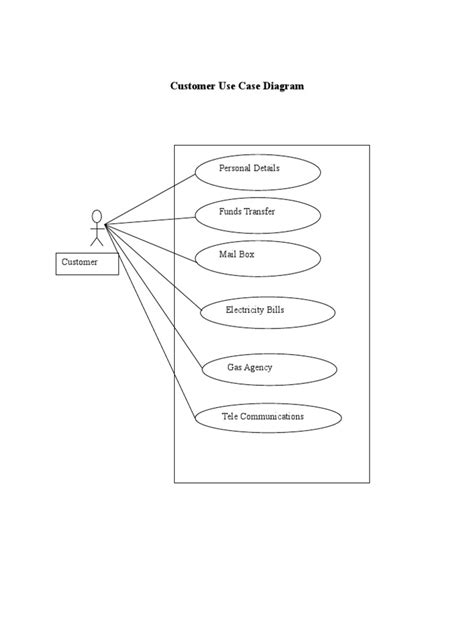 Customer Use Case Diagram

Customer

Personal Details

Funds Transfer

Mail Box

Electricity Bills

Gas Agency

Tele Communications